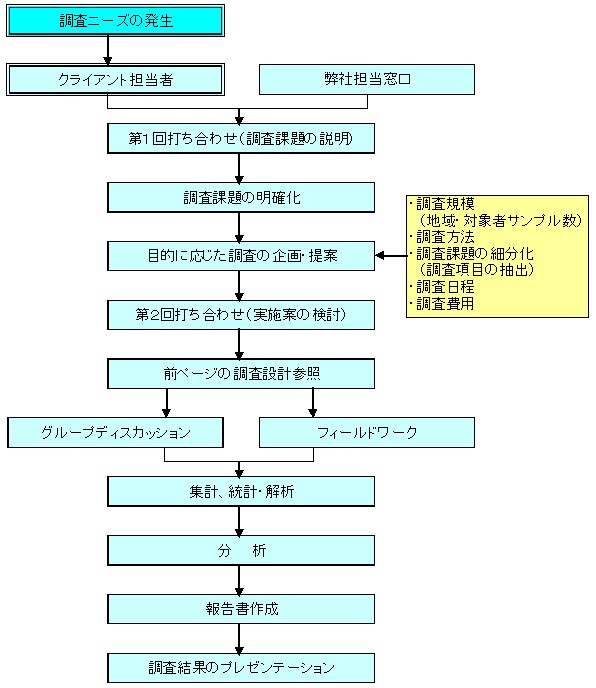 調査ニーズの発生

クライアント担当者

弊社担当窓口

第1回打ち合わせ（調査課題の説明）

調査課題の明確化

目的に応じた調査の企画・提案

・調査規模
（地域・対象者サンプル数）
・調査方法
・調査課題の細分化
（調査項目の抽出）
・調査日程
・調査費用

第2回打ち合わせ（実施案の検討）

前ページの調査設計参照

グループディスカッション

フィールドワーク

集計、統計・解析

分　析

報告書作成

調査結果のプレゼンテーション